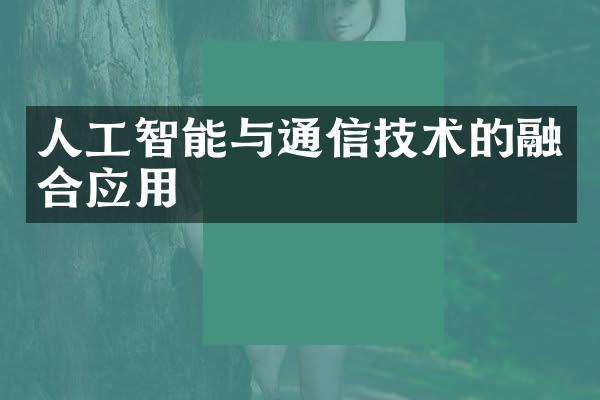 人工智能与通信技术的融合应用